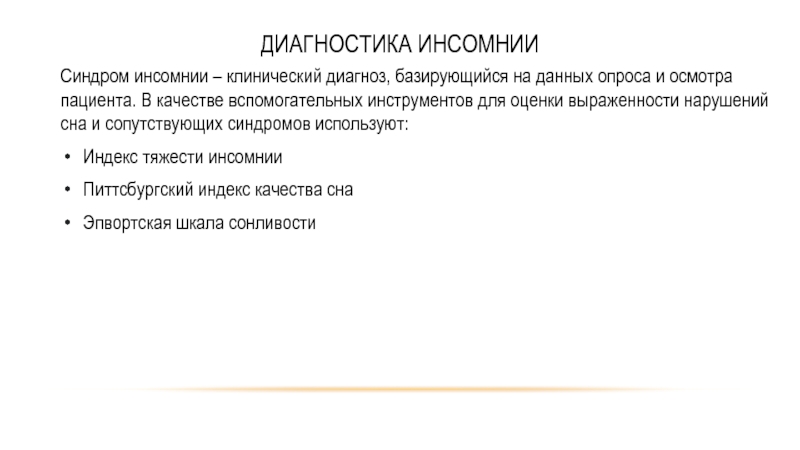 ДИАГНОСТИКА ИНСОМНИИ

Синдром инсомнии – клинический диагноз, базирующийся на данных опроса и осмотра пациента. В качестве вспомогательных инструментов для оценки выраженности нарушений сна и сопутствующих синдромов используют:

• Индекс тяжести инсомнии

• Питтсбургский индекс качества сна

• Эпвортская шкала сонливости